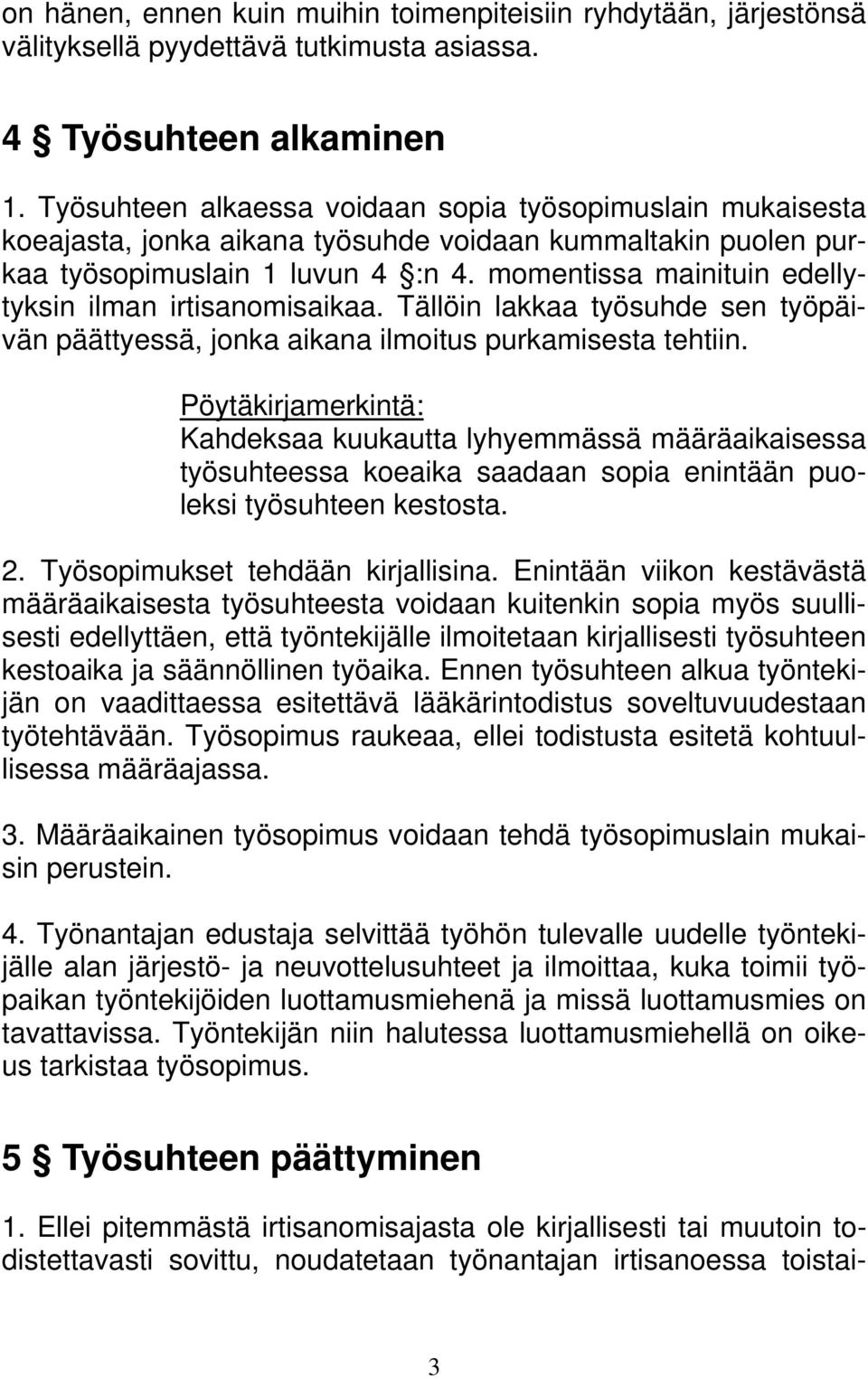 on hänen, ennen kuin muihin toimenpiteisiin ryhdytään, järjestönsä välityksellä pyydettävä tutkimusta asiassa.

4 § Työsuhteen alkaminen

1. Työsuhteen alkaessa voidaan sopia työsopimuslain mukaisesta koeajasta, jonka aikana työsuhde voidaan kummaltakin puolen purkaa työsopimuslain 1 luvun 4 §:n 4. momentissa mainituin edellytyksin ilman irtisanomisaikaa. Tällöin lakkaa työsuhde sen työpäivän päättyessä, jonka aikana ilmoitus purkamisesta tehtiin.

Pöytäkirjamerkintä:
Kahdeksaa kuukautta lyhyemmässä määräaikaisessa työsuhteessa koeaika saadaan sopia enintään puoleksi työsuhteen kestosta.

2. Työsopimukset tehdään kirjallisina. Enintään viikon kestävästä määräaikaisesta työsuhteesta voidaan kuitenkin sopia myös suullisesti edellyttäen, että työntekijälle ilmoitetaan kirjallisesti työsuhteen kestoaika ja säännöllinen työaika. Ennen työsuhteen alkua työntekijän on vaadittaessa esitettävä lääkärintodistus soveltuvuudestaan työtehtävään. Työsopimus raukeaa, ellei todistusta esitetä kohtuullisessa määräajassa.

3. Määräaikainen työsopimus voidaan tehdä työsopimuslain mukaisin perustein.

4. Työnantajan edustaja selvittää työhön tulevalle uudelle työntekijälle alan järjestö- ja neuvottelusuhteet ja ilmoittaa, kuka toimii työpaikan työntekijöiden luottamusmiehenä ja missä luottamusmies on tavattavissa. Työntekijän niin halutessa luottamusmiehellä on oikeus tarkistaa työsopimus.

5 § Työsuhteen päättyminen

1. Ellei pitemmästä irtisanomisajasta ole kirjallisesti tai muutoin todistettavasti sovittu, noudatetaan työnantajan irtisanoessa toistai-

3